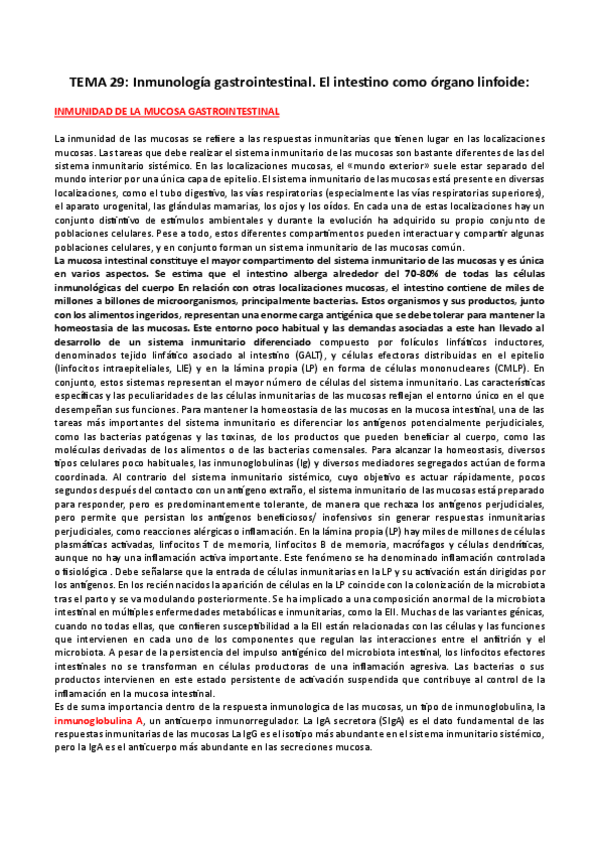 TEMA 29: Inmunología gastrointestinal. El intestino como órgano linfoide:

INMUNIDAD DE LA MUCOSA GASTROINTESTINAL

La inmunidad de las mucosas se refiere a las respuestas inmunitarias que tienen lugar en las localizaciones mucosas. Las tareas que debe realizar el sistema inmunitario de las mucosas son bastante diferentes de las del sistema inmunitario sistémico. En las localizaciones mucosas, el «mundo exterior» suele estar separado del mundo interior por una única capa de epitelio. El sistema inmunitario de las mucosas está presente en diversas localizaciones, como el tubo digestivo, las vías respiratorias (especialmente las vías respiratorias superiores), el aparato urogenital, las glándulas mamarias, los ojos y los oídos. En cada una de estas localizaciones hay un conjunto distintivo de estímulos ambientales y durante la evolución ha adquirido su propio conjunto de poblaciones celulares. Pese a todo, estos diferentes compartimentos pueden interactuar y compartir algunas poblaciones celulares, y en conjunto forman un sistema inmunitario de las mucosas común.
La mucosa intestinal constituye el mayor compartimento del sistema inmunitario de las mucosas y es única en varios aspectos. Se estima que el intestino alberga alrededor del 70-80% de todas las células inmunológicas del cuerpo En relación con otras localizaciones mucosas, el intestino contiene de miles de millones a billones de microorganismos, principalmente bacterias. Estos organismos y sus productos, junto con los alimentos ingeridos, representan una enorme carga antigénica que se debe tolerar para mantener la homeostasia de las mucosas. Este entorno poco habitual y las demandas asociadas a este han llevado al desarrollo de un sistema inmunitario diferenciado compuesto por folículos linfáticos inductores, denominados tejido linfático asociado al intestino (GALT), y células efectoras distribuidas en el epitelio (linfocitos intraepiteliales, LIE) y en la lámina propia (LP) en forma de células mononucleares (CMLP). En conjunto, estos sistemas representan el mayor número de células del sistema inmunitario. Las características específicas y las peculiaridades de las células inmunitarias de las mucosas reflejan el entorno único en el que desempeñan sus funciones. Para mantener la homeostasia de las mucosas en la mucosa intestinal, una de las tareas más importantes del sistema inmunitario es diferenciar los antígenos potencialmente perjudiciales, como las bacterias patógenas y las toxinas, de los productos que pueden beneficiar al cuerpo, como las moléculas derivadas de los alimentos o de las bacterias comensales. Para alcanzar la homeostasis, diversos tipos celulares poco habituales, las inmunoglobulinas (Ig) y diversos mediadores segregados actúan de forma coordinada. Al contrario del sistema inmunitario sistémico, cuyo objetivo es actuar rápidamente, pocos segundos después del contacto con un antígeno extraño, el sistema inmunitario de las mucosas está preparado para responder, pero es predominantemente tolerante, de manera que rechaza los antígenos perjudiciales, pero permite que persistan los antígenos beneficiosos/ inofensivos sin generar respuestas inmunitarias perjudiciales, como reacciones alérgicas o inflamación. En la lámina propia (LP) hay miles de millones de células plasmáticas activadas, linfocitos T de memoria, linfocitos B de memoria, macrófagos y células dendríticas, aunque no hay una inflamación activa importante. Este fenómeno se ha denominado inflamación controlada o fisiológica . Debe señalarse que la entrada de células inmunitarias en la LP y su activación están dirigidas por los antígenos. En los recién nacidos la aparición de células en la LP coincide con la colonización de la microbiota tras el parto y se va modulando posteriormente. Se ha implicado a una composición anormal de la microbiota intestinal en múltiples enfermedades metabólicas e inmunitarias, como la EII. Muchas de las variantes génicas, cuando no todas ellas, que confieren susceptibilidad a la EII están relacionadas con las células y las funciones que intervienen en cada uno de los componentes que regulan las interacciones entre el anfitrión y el microbiota. A pesar de la persistencia del impulso antigénico del microbiota intestinal, los linfocitos efectores intestinales no se transforman en células productoras de una inflamación agresiva. Las bacterias o sus productos intervienen en este estado persistente de activación suspendida que contribuye al control de la inflamación en la mucosa intestinal.
Es de suma importancia dentro de la respuesta inmunologica de las mucosas, un tipo de inmunoglobulina, la inmunoglobulina A, un anticuerpo inmunorregulador. La IgA secretora (SIgA) es el dato fundamental de las respuestas inmunitarias de las mucosas La IgG es el isotipo más abundante en el sistema inmunitario sistémico, pero la IgA es el anticuerpo más abundante en las secreciones mucosa.